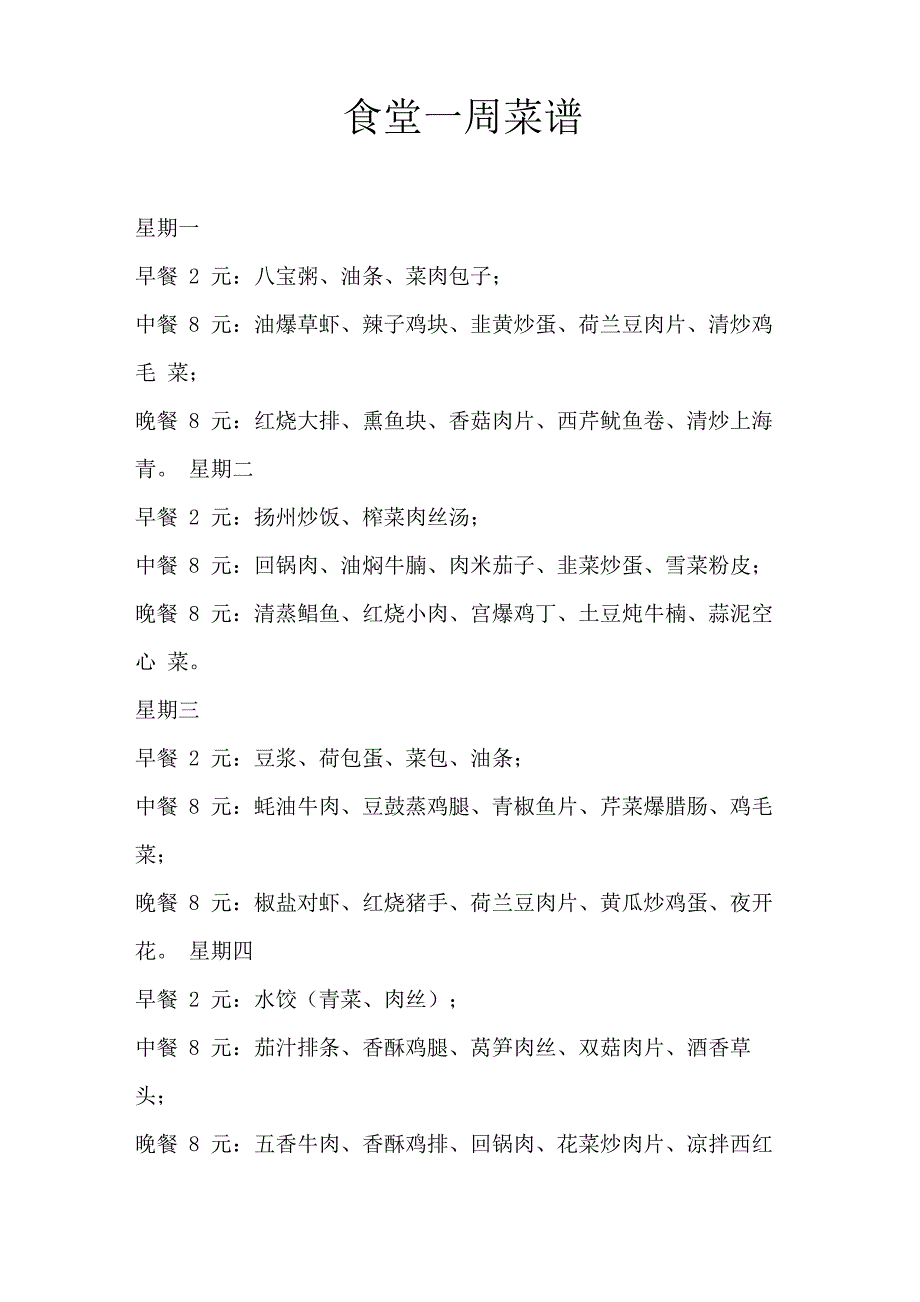 食堂一周菜谱

星期一

早餐 2 元：八宝粥、油条、菜肉包子；

中餐 8 元：油爆草虾、辣子鸡块、韭黄炒蛋、荷兰豆肉片、清炒鸡毛 菜；

晚餐 8 元：红烧大排、熏鱼块、香菇肉片、西芹鱿鱼卷、清炒上海青。 星期二

早餐 2 元：扬州炒饭、榨菜肉丝汤；

中餐 8 元：回锅肉、油焖牛腩、肉米茄子、韭菜炒蛋、雪菜粉皮；

晚餐 8 元：清蒸鲳鱼、红烧小肉、宫爆鸡丁、土豆炖牛楠、蒜泥空心 菜。

星期三

早餐 2 元：豆浆、荷包蛋、菜包、油条；

中餐 8 元：蚝油牛肉、豆鼓蒸鸡腿、青椒鱼片、芹菜爆腊肠、鸡毛菜；

晚餐 8 元：椒盐对虾、红烧猪手、荷兰豆肉片、黄瓜炒鸡蛋、夜开花。 星期四

早餐 2 元：水饺（青菜、肉丝）；

中餐 8 元：茄汁排条、香酥鸡腿、莴笋肉丝、双菇肉片、酒香草头；

晚餐 8 元：五香牛肉、香酥鸡排、回锅肉、花菜炒肉片、凉拌西红